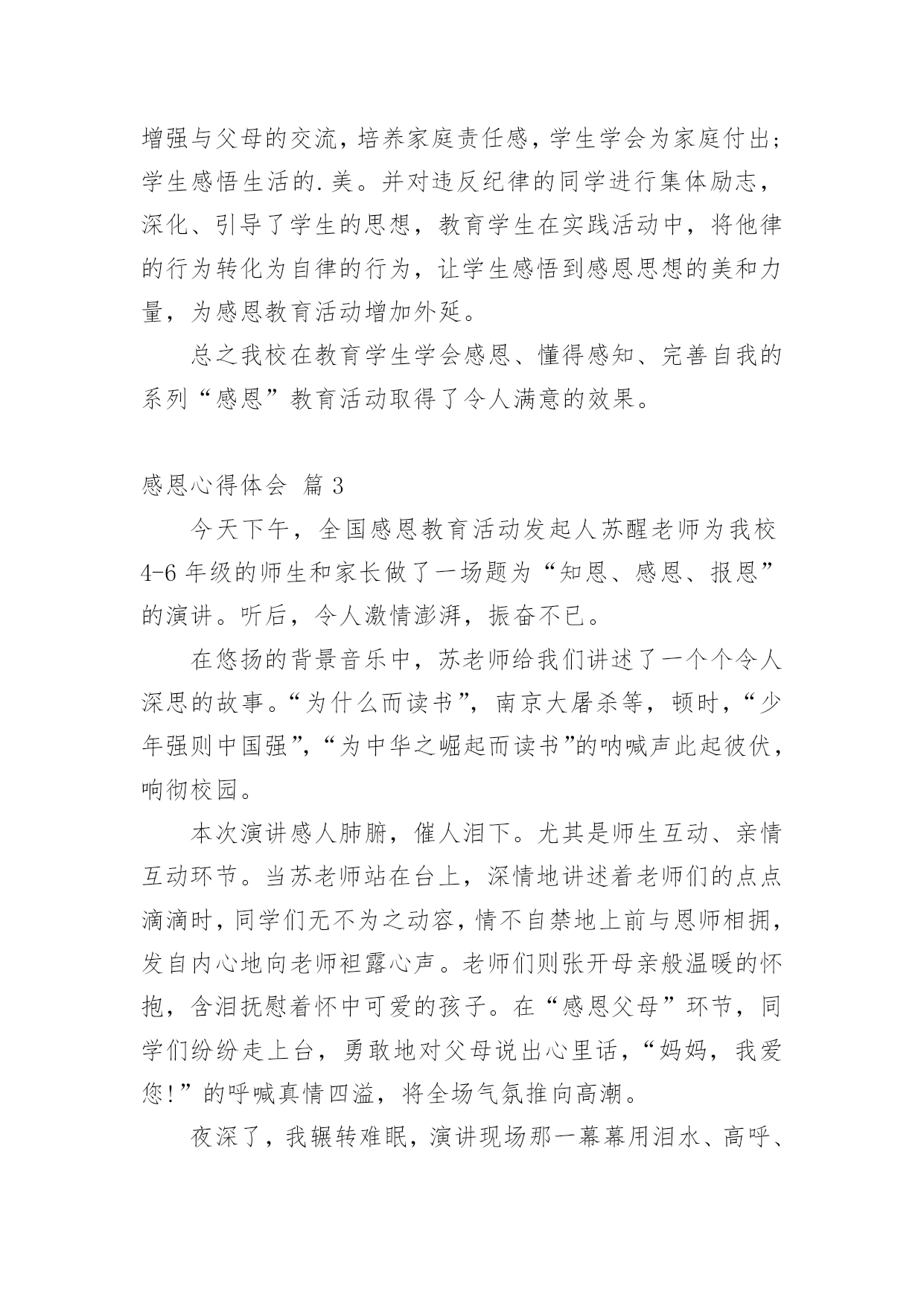 增强与父母的交流，培养家庭责任感，学生学会为家庭付出；学生感悟生活的.美。并对违反纪律的同学进行集体励志，深化、引导了学生的思想，教育学生在实践活动中，将他律的行为转化为自律的行为，让学生感悟到感恩思想的美和力量，为感恩教育活动增加外延。

总之我校在教育学生学会感恩、懂得感知、完善自我的系列“感恩”教育活动取得了令人满意的效果。

感恩心得体会 篇3

今天下午，全国感恩教育活动发起人苏醒老师为我校4-6年级的师生和家长做了一场题为“知恩、感恩、报恩”的演讲。听后，令人激情澎湃，振奋不已。

在悠扬的背景音乐中，苏老师给我们讲述了一个个令人深思的故事。“为什么而读书”，南京大屠杀等，顿时，“少年强则中国强”，“为中华之崛起而读书”的呐喊声此起彼伏，响彻校园。

本次演讲感人肺腑，催人泪下。尤其是师生互动、亲情互动环节。当苏老师站在台上，深情地讲述着老师们的点点滴滴时，同学们无不为之动容，情不自禁地上前与恩师相拥，发自内心地向老师袒露心声。老师们则张开母亲般温暖的怀抱，含泪抚慰着怀中可爱的孩子。在“感恩父母”环节，同学们纷纷走上台，勇敢地对父母说出心里话，“妈妈，我爱您！”的呼喊真情四溢，将全场气氛推向高潮。

夜深了，我辗转难眠，演讲现场那一幕幕用泪水、高呼、